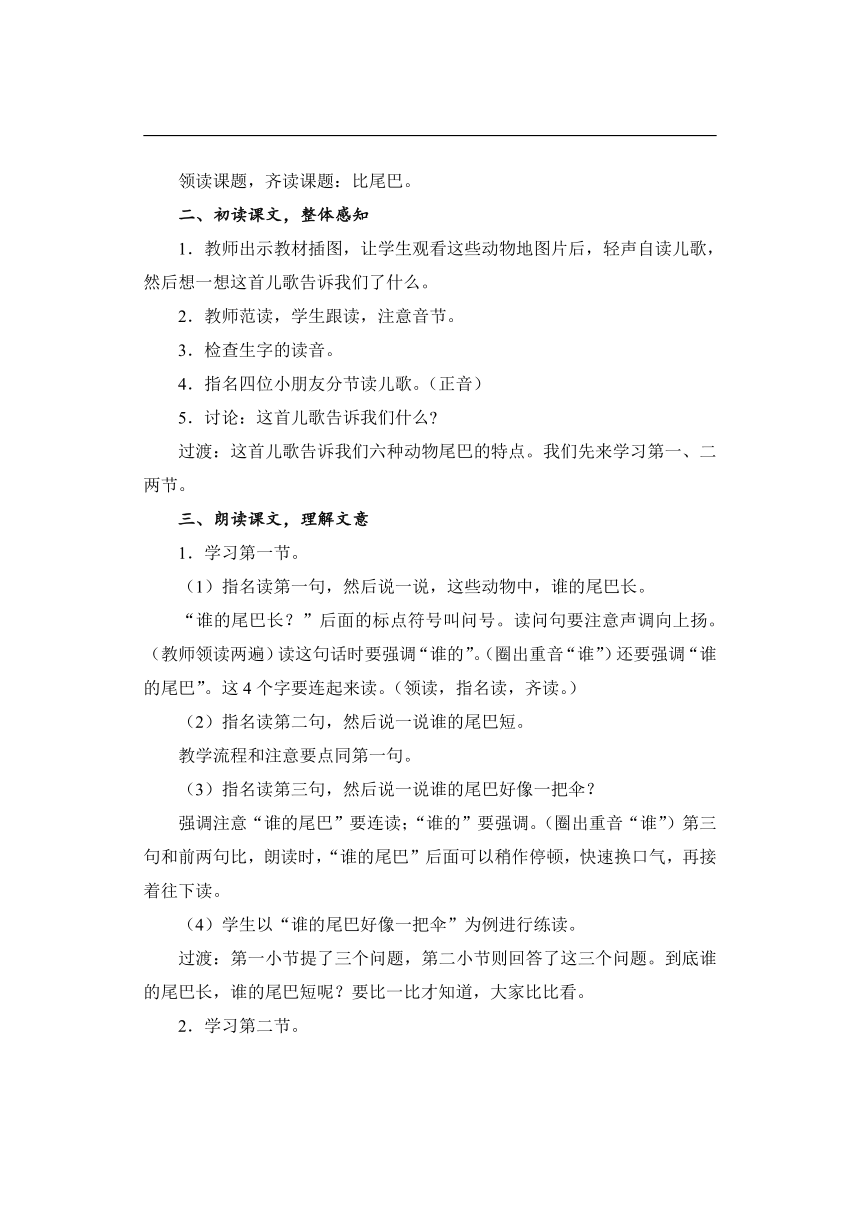 领读课题，齐读课题：比尾巴。

二、初读课文，整体感知

1．教师出示教材插图，让学生观看这些动物地图片后，轻声自读儿歌，然后想一想这首儿歌告诉我们了什么。

2．教师范读，学生跟读，注意音节。

3．检查生字的读音。

4．指名四位小朋友分节读儿歌。（正音）

5．讨论：这首儿歌告诉我们什么？

过渡：这首儿歌告诉我们六种动物尾巴的特点。我们先来学习第一、二两节。

三、朗读课文，理解文意

1．学习第一节。

（1）指名读第一句，然后说一说，这些动物中，谁的尾巴长。

“谁的尾巴长？”后面的标点符号叫问号。读问句要注意声调向上扬。（教师领读两遍）读这句话时要强调“谁的”。（圈出重音“谁”）还要强调“谁的尾巴”。这 4 个字要连起来读。（领读，指名读，齐读。）

（2）指名读第二句，然后说一说谁的尾巴短。

教学流程和注意要点同第一句。

（3）指名读第三句，然后说一说谁的尾巴好像一把伞？

强调注意“谁的尾巴”要连读；“谁的”要强调。（圈出重音“谁”）第三句和前两句比，朗读时，“谁的尾巴”后面可以稍作停顿，快速换口气，再接着往下读。

（4）学生以“谁的尾巴好像一把伞”为例进行练读。

过渡：第一小节提了三个问题，第二小节则回答了这三个问题。到底谁的尾巴长，谁的尾巴短呢？要比一比才知道，大家比比看。

2．学习第二节。